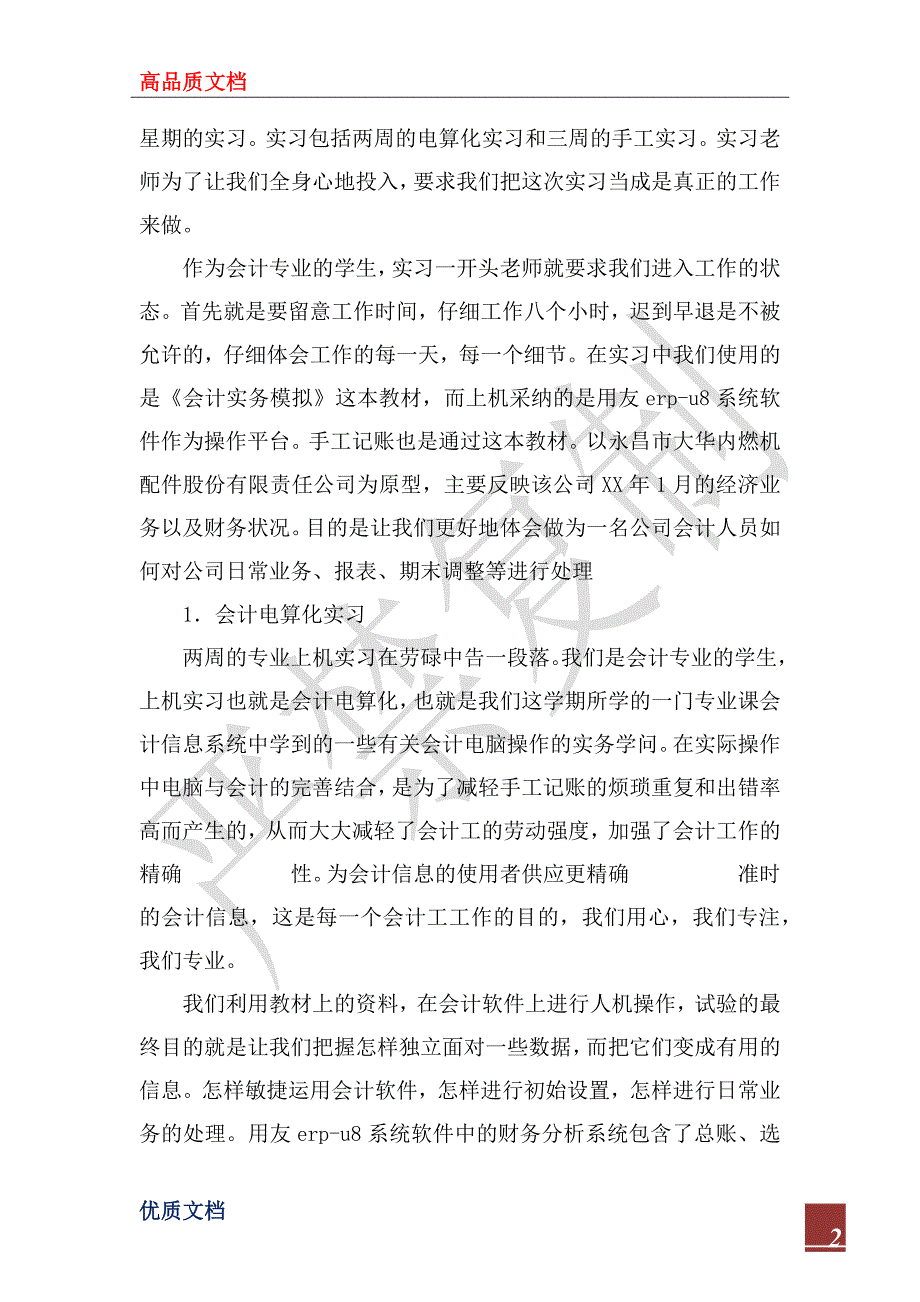 高品质文档

星期的实习。实习包括两周的电算化实习和三周的手工实习。实习老师为了让我们全身心地投入，要求我们把这次实习当成是真正的工作来做。

作为会计专业的学生，实习一开头老师就要求我们进入工作的状态。首先就是要留意工作时间，仔细工作八个小时，迟到早退是不被允许的，仔细体会工作的每一天，每一个细节。在实习中我们使用的是《会计实务模拟》这本教材，而上机采纳的是用友 erp-u8 系统软件作为操作平台。手工记账也是通过这本教材。以永昌市大华内燃机配件股份有限责任公司为原型，主要反映该公司 XX 年 1 月的经济业务以及财务状况。目的是让我们更好地体会做为一名公司会计人员如何对公司日常业务、报表、期末调整等进行处理

1．会计电算化实习

两周的专业上机实习在劳碌中告一段落。我们是会计专业的学生，上机实习也就是会计电算化，也就是我们这学期所学的一门专业课会计信息系统中学到的一些有关会计电脑操作的实务学问。在实际操作中电脑与会计的完善结合，是为了减轻手工记账的烦琐重复和出错率高而产生的，从而大大减轻了会计工的劳动强度，加强了会计工作的精确 性。为会计信息的使用者供应更精确 准时的会计信息，这是每一个会计工工作的目的，我们用心，我们专注，我们专业。

我们利用教材上的资料，在会计软件上进行人机操作，试验的最终目的就是让我们把握怎样独立面对一些数据，而把它们变成有用的信息。怎样敏捷运用会计软件，怎样进行初始设置，怎样进行日常业务的处理。用友 erp-u8 系统软件中的财务分析系统包含了总账、选

优质文档

2